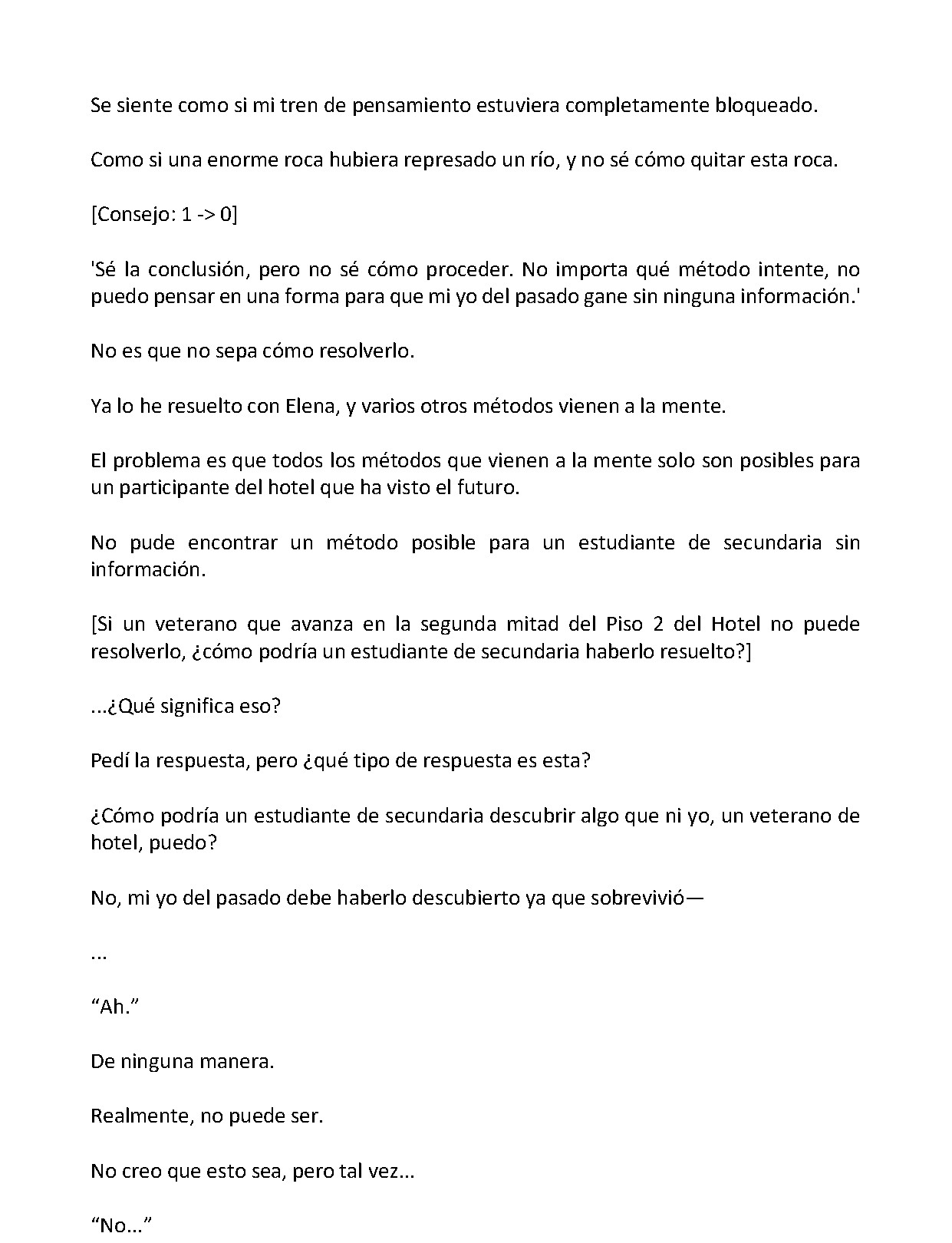 Se siente como si mi tren de pensamiento estuviera completamente bloqueado.

Como si una enorme roca hubiera represado un río, y no sé cómo quitar esta roca.

[Consejo: 1 -> 0]

'Sé la conclusión, pero no sé cómo proceder. No importa qué método intente, no puedo pensar en una forma para que mi yo del pasado gane sin ninguna información.'

No es que no sepa cómo resolverlo.

Ya lo he resuelto con Elena, y varios otros métodos vienen a la mente.

El problema es que todos los métodos que vienen a la mente solo son posibles para un participante del hotel que ha visto el futuro.

No pude encontrar un método posible para un estudiante de secundaria sin información.

[Si un veterano que avanza en la segunda mitad del Piso 2 del Hotel no puede resolverlo, ¿cómo podría un estudiante de secundaria haberlo resuelto?]

...¿Qué significa eso?

Pedí la respuesta, pero ¿qué tipo de respuesta es esta?

¿Cómo podría un estudiante de secundaria descubrir algo que ni yo, un veterano de hotel, puedo?

No, mi yo del pasado debe haberlo descubierto ya que sobrevivió—

...

"Ah."

De ninguna manera.

Realmente, no puede ser.

No creo que esto sea, pero tal vez...

"No..."